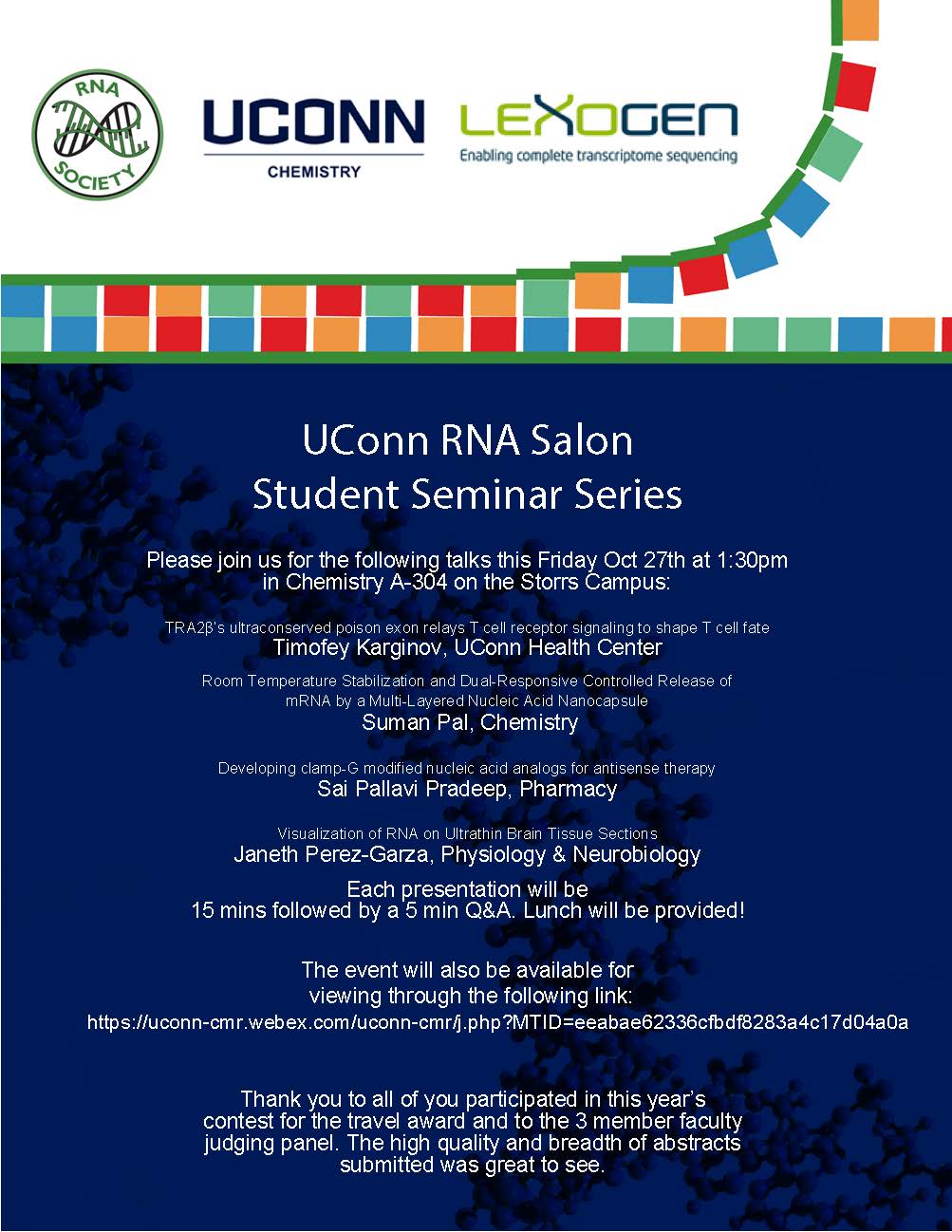 RNA SOCIETY

UCONN
CHEMISTRY

LEXOGEN
Enabling complete transcriptome sequencing

UConn RNA Salon
Student Seminar Series

Please join us for the following talks this Friday Oct 27th at 1:30pm in Chemistry A-304 on the Storrs Campus:

TRA2β's ultraconserved poison exon relays T cell receptor signaling to shape T cell fate
Timofey Karginov, UConn Health Center

Room Temperature Stabilization and Dual-Responsive Controlled Release of mRNA by a Multi-Layered Nucleic Acid Nanocapsule
Suman Pal, Chemistry

Developing clamp-G modified nucleic acid analogs for antisense therapy
Sai Pallavi Pradeep, Pharmacy

Visualization of RNA on Ultrathin Brain Tissue Sections
Janeth Perez-Garza, Physiology & Neurobiology

Each presentation will be 15 mins followed by a 5 min Q&A. Lunch will be provided!

The event will also be available for viewing through the following link:
https://uconn-cmr.webex.com/uconn-cmr/j.php?MTID=eeabae62336cfbdf8283a4c17d04a0a

Thank you to all of you participated in this year's contest for the travel award and to the 3 member faculty judging panel. The high quality and breadth of abstracts submitted was great to see.